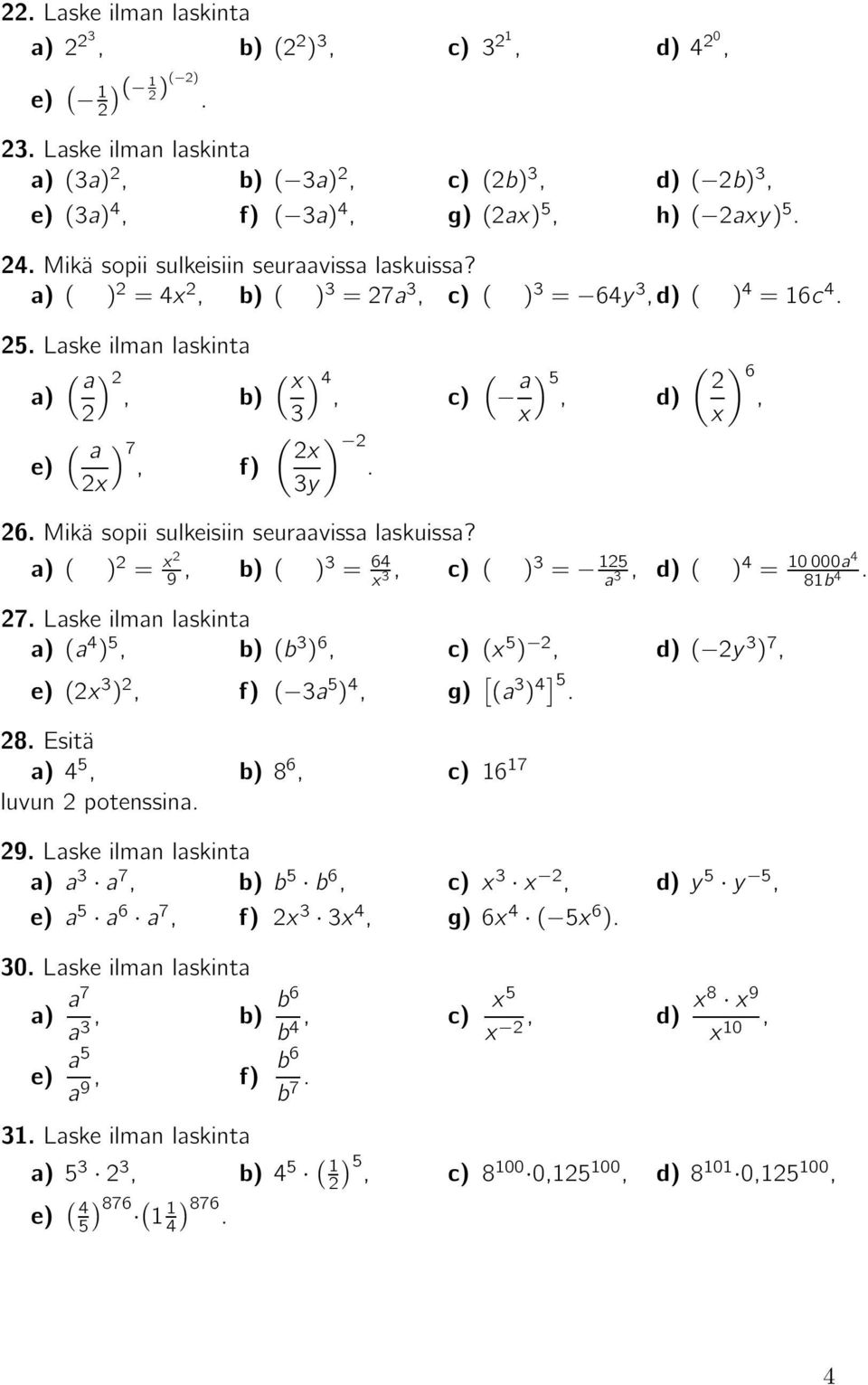 22. Laske ilman laskinta
a) $2^{2^3}$, b) $(2^2)^3$, c) $3^{2^1}$, d) $4^{2^0}$,
e) $\left(-\frac{1}{2}\right)^{\left(-\frac{1}{2}\right)^{(-2)}}$.

23. Laske ilman laskinta
a) $(3a)^2$, b) $(-3a)^2$, c) $(2b)^3$, d) $(-2b)^3$,
e) $(3a)^4$, f) $(-3a)^4$, g) $(2ax)^5$, h) $(-2axy)^5$.

24. Mikä sopii sulkeisiin seuraavissa laskuissa?
a) $(\quad)^2 = 4x^2$, b) $(\quad)^3 = 27a^3$, c) $(\quad)^3 = -64y^3$, d) $(\quad)^4 = 16c^4$.

25. Laske ilman laskinta
a) $\left(\frac{a}{2}\right)^2$, b) $\left(\frac{x}{3}\right)^4$, c) $\left(-\frac{a}{x}\right)^5$, d) $\left(\frac{2}{x}\right)^6$,
e) $\left(\frac{a}{2x}\right)^7$, f) $\left(\frac{2x}{3y}\right)^{-2}$.

26. Mikä sopii sulkeisiin seuraavissa laskuissa?
a) $(\quad)^2 = \frac{x^2}{9}$, b) $(\quad)^3 = \frac{64}{x^3}$, c) $(\quad)^3 = -\frac{125}{a^3}$, d) $(\quad)^4 = \frac{10\,000a^4}{81b^4}$.

27. Laske ilman laskinta
a) $(a^4)^5$, b) $(b^3)^6$, c) $(x^5)^{-2}$, d) $(-2y^3)^7$,
e) $(2x^3)^2$, f) $(-3a^5)^4$, g) $\left[(a^3)^4\right]^5$.

28. Esitä
a) $4^5$, b) $8^6$, c) $16^{17}$
luvun 2 potenssina.

29. Laske ilman laskinta
a) $a^3 \cdot a^7$, b) $b^5 \cdot b^6$, c) $x^3 \cdot x^{-2}$, d) $y^5 \cdot y^{-5}$,
e) $a^5 \cdot a^6 \cdot a^7$, f) $2x^3 \cdot 3x^4$, g) $6x^4 \cdot (-5x^6)$.

30. Laske ilman laskinta
a) $\frac{a^7}{a^3}$, b) $\frac{b^6}{b^4}$, c) $\frac{x^5}{x^{-2}}$, d) $\frac{x^8 \cdot x^9}{x^{10}}$,
e) $\frac{a^5}{a^9}$, f) $\frac{b^6}{b^7}$.

31. Laske ilman laskinta
a) $5^3 \cdot 2^3$, b) $4^5 \cdot \left(\frac{1}{2}\right)^5$, c) $8^{100} \cdot 0{,}125^{100}$, d) $8^{101} \cdot 0{,}125^{100}$,
e) $\left(\frac{4}{5}\right)^{876} \cdot \left(1\frac{1}{4}\right)^{876}$.

4